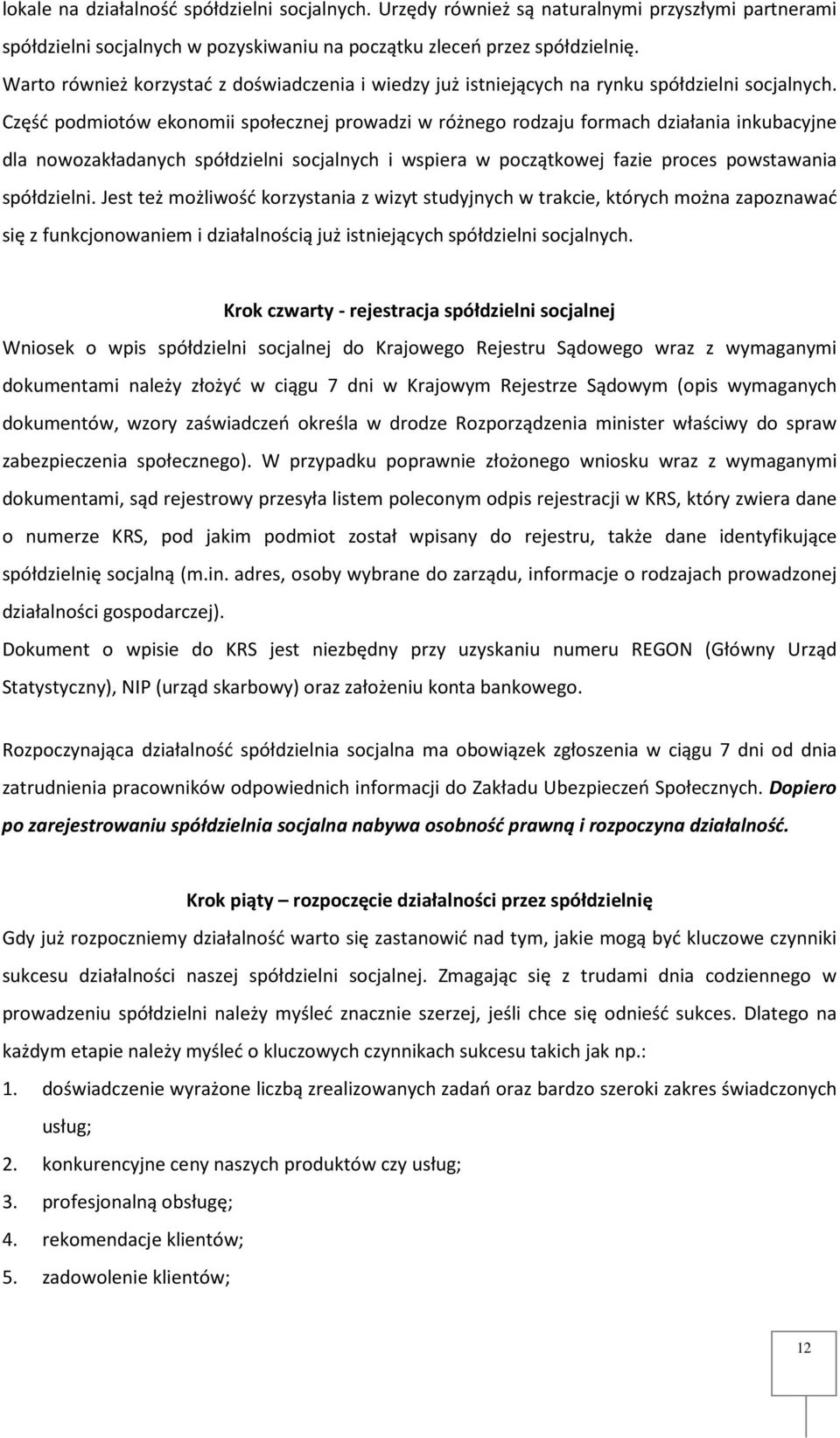 lokale na działalność spółdzielni socjalnych. Urzędy również są naturalnymi przyszłymi partnerami spółdzielni socjalnych w pozyskiwaniu na początku zleceń przez spółdzielnię.
Warto również korzystać z doświadczenia i wiedzy już istniejących na rynku spółdzielni socjalnych. Część podmiotów ekonomii społecznej prowadzi w różnego rodzaju formach działania inkubacyjne dla nowozakładanych spółdzielni socjalnych i wspiera w początkowej fazie proces powstawania spółdzielni. Jest też możliwość korzystania z wizyt studyjnych w trakcie, których można zapoznawać się z funkcjonowaniem i działalnością już istniejących spółdzielni socjalnych.

Krok czwarty - rejestracja spółdzielni socjalnej
Wniosek o wpis spółdzielni socjalnej do Krajowego Rejestru Sądowego wraz z wymaganymi dokumentami należy złożyć w ciągu 7 dni w Krajowym Rejestrze Sądowym (opis wymaganych dokumentów, wzory zaświadczeń określa w drodze Rozporządzenia minister właściwy do spraw zabezpieczenia społecznego). W przypadku poprawnie złożonego wniosku wraz z wymaganymi dokumentami, sąd rejestrowy przesyła listem poleconym odpis rejestracji w KRS, który zwiera dane o numerze KRS, pod jakim podmiot został wpisany do rejestru, także dane identyfikujące spółdzielnię socjalną (m.in. adres, osoby wybrane do zarządu, informacje o rodzajach prowadzonej działalności gospodarczej).
Dokument o wpisie do KRS jest niezbędny przy uzyskaniu numeru REGON (Główny Urząd Statystyczny), NIP (urząd skarbowy) oraz założeniu konta bankowego.

Rozpoczynająca działalność spółdzielnia socjalna ma obowiązek zgłoszenia w ciągu 7 dni od dnia zatrudnienia pracowników odpowiednich informacji do Zakładu Ubezpieczeń Społecznych. Dopiero po zarejestrowaniu spółdzielnia socjalna nabywa osobność prawną i rozpoczyna działalność.

Krok piąty – rozpoczęcie działalności przez spółdzielnię
Gdy już rozpoczniemy działalność warto się zastanowić nad tym, jakie mogą być kluczowe czynniki sukcesu działalności naszej spółdzielni socjalnej. Zmagając się z trudami dnia codziennego w prowadzeniu spółdzielni należy myśleć znacznie szerzej, jeśli chce się odnieść sukces. Dlatego na każdym etapie należy myśleć o kluczowych czynnikach sukcesu takich jak np.:
1. doświadczenie wyrażone liczbą zrealizowanych zadań oraz bardzo szeroki zakres świadczonych usług;
2. konkurencyjne ceny naszych produktów czy usług;
3. profesjonalną obsługę;
4. rekomendacje klientów;
5. zadowolenie klientów;

12